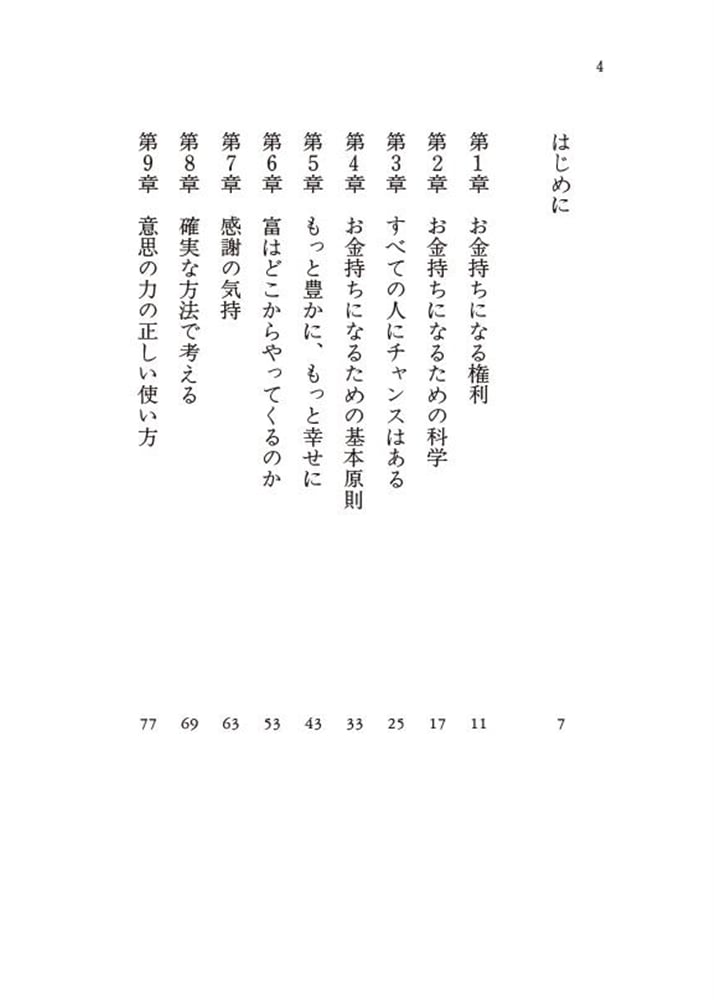 4

はじめに　7

第1章　お金持ちになる権利　11

第2章　お金持ちになるための科学　17

第3章　すべての人にチャンスはある　25

第4章　お金持ちになるための基本原則　33

第5章　もっと豊かに、もっと幸せに　43

第6章　富はどこからやってくるのか　53

第7章　感謝の気持　63

第8章　確実な方法で考える　69

第9章　意思の力の正しい使い方　77